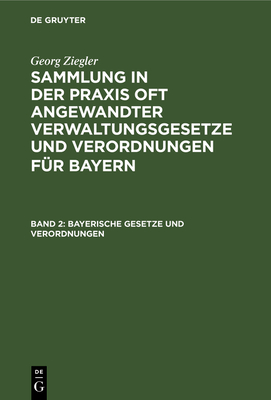 DE GRUYTER

Georg Ziegler

SAMMLUNG IN DER PRAXIS OFT ANGEWANDTER VERWALTUNGSGESETZE UND VERORDNUNGEN FÜR BAYERN

BAND 2: BAYERISCHE GESETZE UND VERORDNUNGEN

DE
G